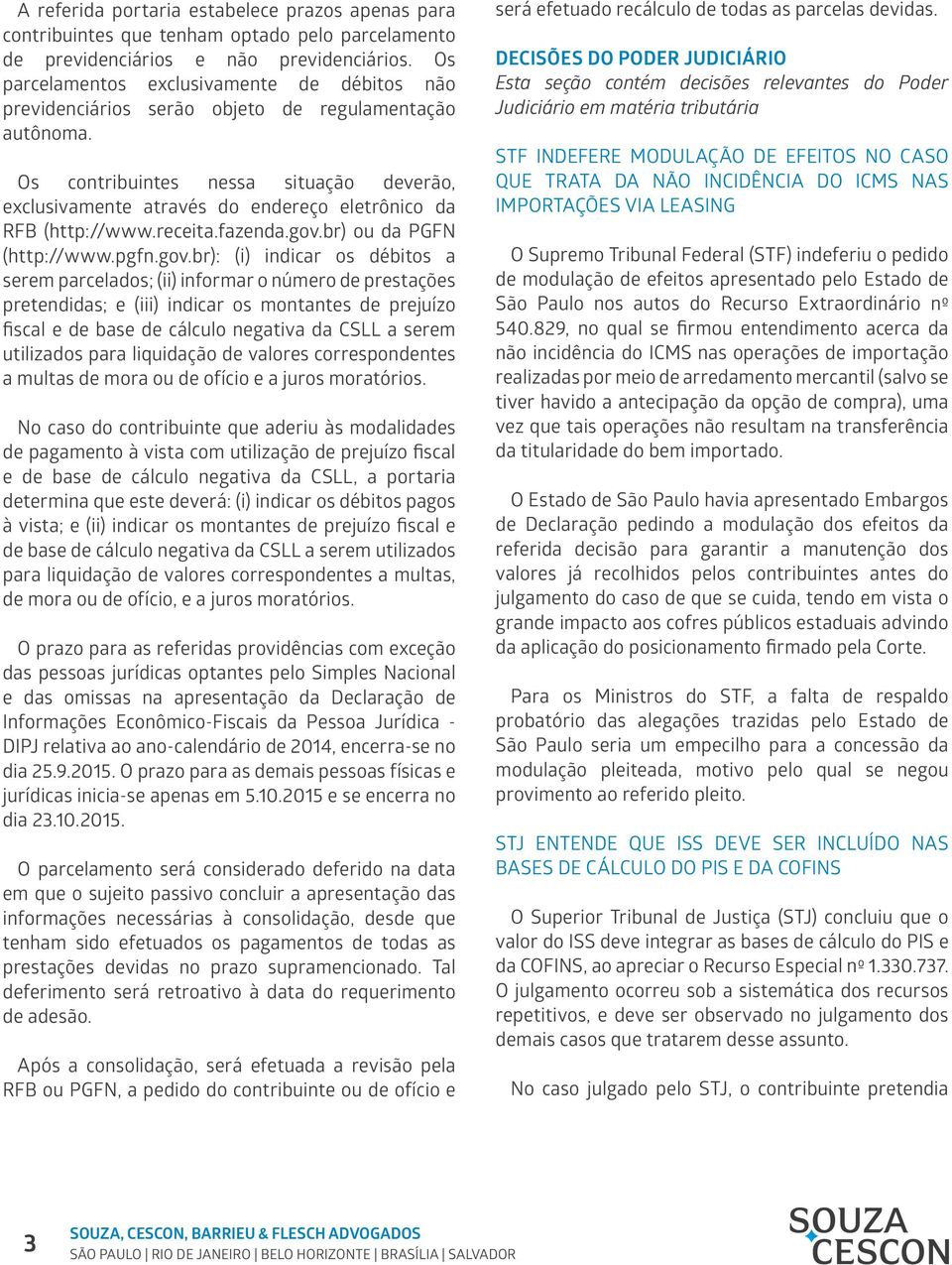 A referida portaria estabelece prazos apenas para contribuintes que tenham optado pelo parcelamento de previdenciários e não previdenciários. Os parcelamentos exclusivamente de débitos não previdenciários serão objeto de regulamentação autônoma.

Os contribuintes nessa situação deverão, exclusivamente através do endereço eletrônico da RFB (http://www.receita.fazenda.gov.br) ou da PGFN (http://www.pgfn.gov.br): (i) indicar os débitos a serem parcelados; (ii) informar o número de prestações pretendidas; e (iii) indicar os montantes de prejuízo fiscal e de base de cálculo negativa da CSLL a serem utilizados para liquidação de valores correspondentes a multas de mora ou de ofício e a juros moratórios.

No caso do contribuinte que aderiu às modalidades de pagamento à vista com utilização de prejuízo fiscal e de base de cálculo negativa da CSLL, a portaria determina que este deverá: (i) indicar os débitos pagos à vista; e (ii) indicar os montantes de prejuízo fiscal e de base de cálculo negativa da CSLL a serem utilizados para liquidação de valores correspondentes a multas, de mora ou de ofício, e a juros moratórios.

O prazo para as referidas providências com exceção das pessoas jurídicas optantes pelo Simples Nacional e das omissas na apresentação da Declaração de Informações Econômico-Fiscais da Pessoa Jurídica - DIPJ relativa ao ano-calendário de 2014, encerra-se no dia 25.9.2015. O prazo para as demais pessoas físicas e jurídicas inicia-se apenas em 5.10.2015 e se encerra no dia 23.10.2015.

O parcelamento será considerado deferido na data em que o sujeito passivo concluir a apresentação das informações necessárias à consolidação, desde que tenham sido efetuados os pagamentos de todas as prestações devidas no prazo supramencionado. Tal deferimento será retroativo à data do requerimento de adesão.

Após a consolidação, será efetuada a revisão pela RFB ou PGFN, a pedido do contribuinte ou de ofício e será efetuado recálculo de todas as parcelas devidas.

DECISÕES DO PODER JUDICIÁRIO
Esta seção contém decisões relevantes do Poder Judiciário em matéria tributária

STF INDEFERE MODULAÇÃO DE EFEITOS NO CASO QUE TRATA DA NÃO INCIDÊNCIA DO ICMS NAS IMPORTAÇÕES VIA LEASING

O Supremo Tribunal Federal (STF) indeferiu o pedido de modulação de efeitos apresentado pelo Estado de São Paulo nos autos do Recurso Extraordinário nº 540.829, no qual se firmou entendimento acerca da não incidência do ICMS nas operações de importação realizadas por meio de arredamento mercantil (salvo se tiver havido a antecipação da opção de compra), uma vez que tais operações não resultam na transferência da titularidade do bem importado.

O Estado de São Paulo havia apresentado Embargos de Declaração pedindo a modulação dos efeitos da referida decisão para garantir a manutenção dos valores já recolhidos pelos contribuintes antes do julgamento do caso de que se cuida, tendo em vista o grande impacto aos cofres públicos estaduais advindo da aplicação do posicionamento firmado pela Corte.

Para os Ministros do STF, a falta de respaldo probatório das alegações trazidas pelo Estado de São Paulo seria um empecilho para a concessão da modulação pleiteada, motivo pelo qual se negou provimento ao referido pleito.

STJ ENTENDE QUE ISS DEVE SER INCLUÍDO NAS BASES DE CÁLCULO DO PIS E DA COFINS

O Superior Tribunal de Justiça (STJ) concluiu que o valor do ISS deve integrar as bases de cálculo do PIS e da COFINS, ao apreciar o Recurso Especial nº 1.330.737. O julgamento ocorreu sob a sistemática dos recursos repetitivos, e deve ser observado no julgamento dos demais casos que tratarem desse assunto.

No caso julgado pelo STJ, o contribuinte pretendia

3 SOUZA, CESCON, BARRIEU & FLESCH ADVOGADOS
SÃO PAULO | RIO DE JANEIRO | BELO HORIZONTE | BRASÍLIA | SALVADOR

SOUZA CESCON